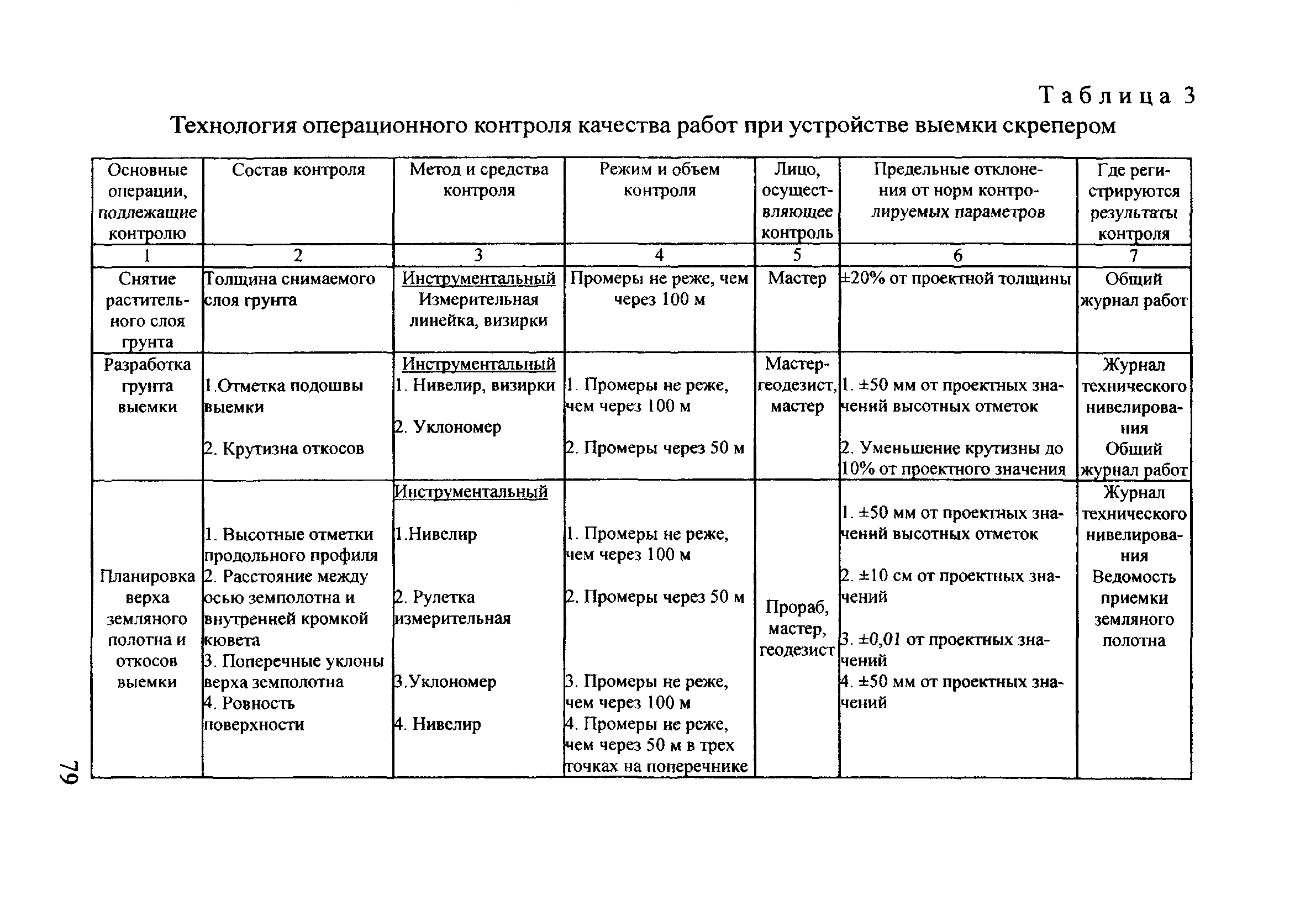 Таблица 3

Технология операционного контроля качества работ при устройстве выемки скрепером

| Основные операции, подлежащие контролю | Состав контроля | Метод и средства контроля | Режим и объем контроля | Лицо, осуществляющее контроль | Предельные отклонения от норм контролируемых параметров | Где регистрируются результаты контроля |
|---|---|---|---|---|---|---|
| 1 | 2 | 3 | 4 | 5 | 6 | 7 |
| Снятие растительного слоя грунта | Толщина снимаемого слоя грунта | Инструментальный Измерительная линейка, визирки | Промеры не реже, чем через 100 м | Мастер | ±20% от проектной толщины | Общий журнал работ |
| Разработка грунта выемки | 1.Отметка подошвы выемки 2. Крутизна откосов | Инструментальный 1. Нивелир, визирки 2. Уклономер | 1. Промеры не реже, чем через 100 м 2. Промеры через 50 м | Мастер-геодезист, мастер | 1. ±50 мм от проектных значений высотных отметок 2. Уменьшение крутизны до 10% от проектного значения | Журнал технического нивелирования Общий журнал работ |
| Планировка верха земляного полотна и откосов выемки | 1. Высотные отметки продольного профиля 2. Расстояние между осью земполотна и внутренней кромкой кювета 3. Поперечные уклоны верха земполотна 4. Ровность поверхности | Инструментальный 1.Нивелир 2. Рулетка измерительная 3.Уклономер 4. Нивелир | 1. Промеры не реже, чем через 100 м 2. Промеры через 50 м 3. Промеры не реже, чем через 100 м 4. Промеры не реже, чем через 50 м в трех точках на поперечнике | Прораб, мастер, геодезист | 1. ±50 мм от проектных значений высотных отметок 2. ±10 см от проектных значений 3. ±0,01 от проектных значений 4. ±50 мм от проектных значений | Журнал технического нивелирования Ведомость приемки земляного полотна |

79